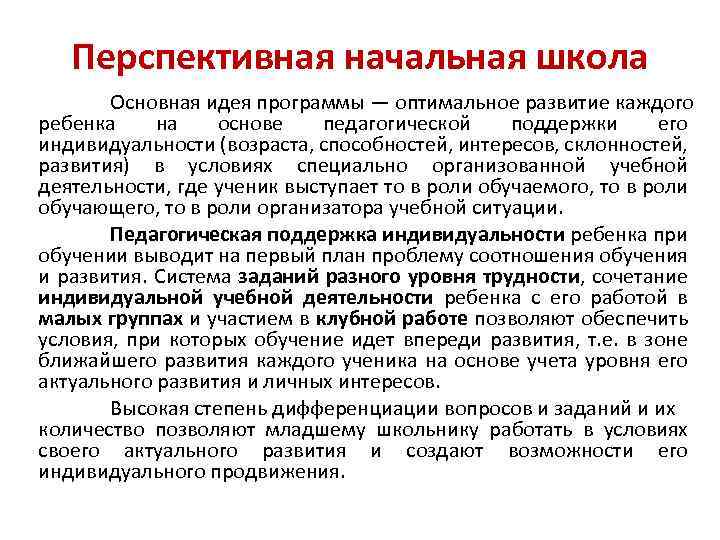 Перспективная начальная школа

Основная идея программы — оптимальное развитие каждого ребенка на основе педагогической поддержки его индивидуальности (возраста, способностей, интересов, склонностей, развития) в условиях специально организованной учебной деятельности, где ученик выступает то в роли обучаемого, то в роли обучающего, то в роли организатора учебной ситуации.

Педагогическая поддержка индивидуальности ребенка при обучении выводит на первый план проблему соотношения обучения и развития. Система заданий разного уровня трудности, сочетание индивидуальной учебной деятельности ребенка с его работой в малых группах и участием в клубной работе позволяют обеспечить условия, при которых обучение идет впереди развития, т.е. в зоне ближайшего развития каждого ученика на основе учета уровня его актуального развития и личных интересов.

Высокая степень дифференциации вопросов и заданий и их количество позволяют младшему школьнику работать в условиях своего актуального развития и создают возможности его индивидуального продвижения.